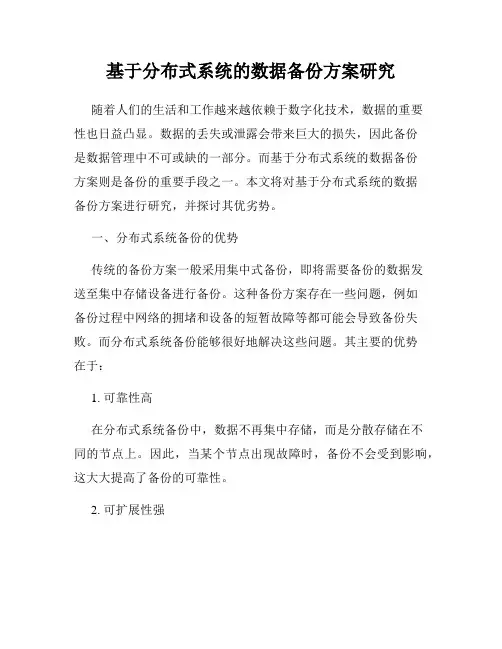 基于分布式系统的数据备份方案研究

随着人们的生活和工作越来越依赖于数字化技术，数据的重要性也日益凸显。数据的丢失或泄露会带来巨大的损失，因此备份是数据管理中不可或缺的一部分。而基于分布式系统的数据备份方案则是备份的重要手段之一。本文将对基于分布式系统的数据备份方案进行研究，并探讨其优劣势。

一、分布式系统备份的优势

传统的备份方案一般采用集中式备份，即将需要备份的数据发送至集中存储设备进行备份。这种备份方案存在一些问题，例如备份过程中网络的拥堵和设备的短暂故障等都可能会导致备份失败。而分布式系统备份能够很好地解决这些问题。其主要的优势在于：

1. 可靠性高

在分布式系统备份中，数据不再集中存储，而是分散存储在不同的节点上。因此，当某个节点出现故障时，备份不会受到影响，这大大提高了备份的可靠性。

2. 可扩展性强